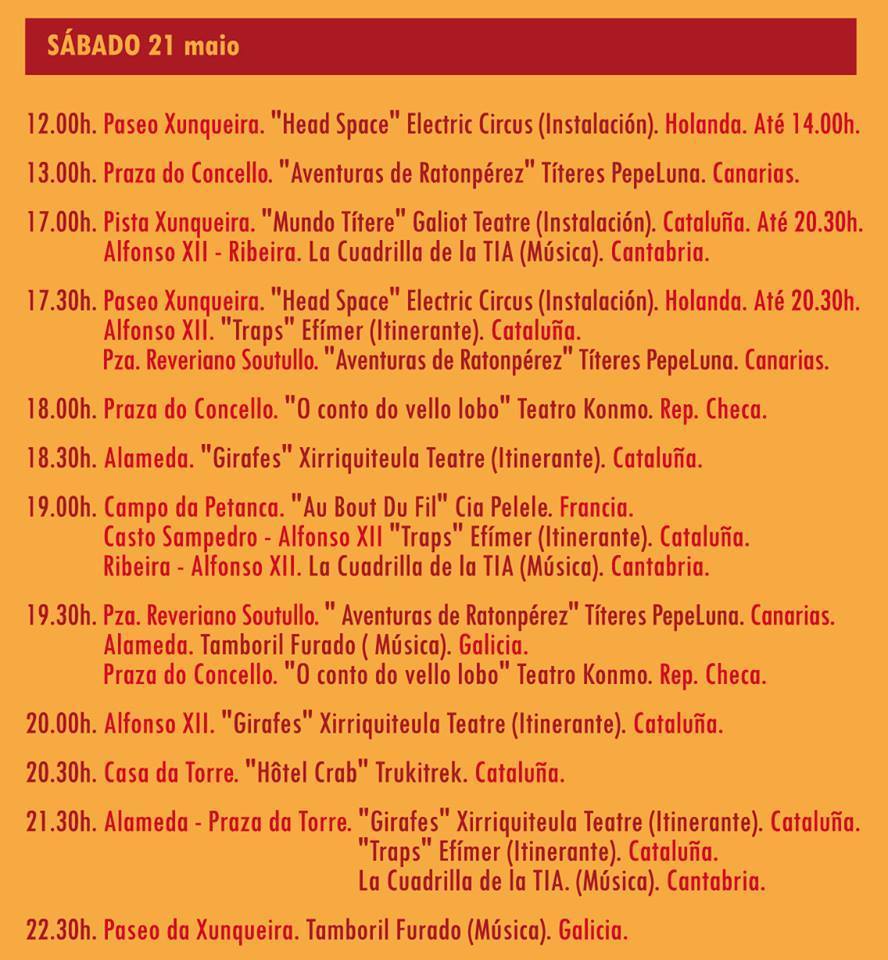 SÁBADO 21 maio

12.00h. Paseo Xunqueira. "Head Space" Electric Circus (Instalación). Holanda. Até 14.00h.

13.00h. Praza do Concello. "Aventuras de Ratonpérez" Títeres PepeLuna. Canarias.

17.00h. Pista Xunqueira. "Mundo Títere" Galiot Teatre (Instalación). Cataluña. Até 20.30h.
Alfonso XII - Ribeira. La Cuadrilla de la TIA (Música). Cantabria.

17.30h. Paseo Xunqueira. "Head Space" Electric Circus (Instalación). Holanda. Até 20.30h.
Alfonso XII. "Traps" Efímer (Itinerante). Cataluña.
Pza. Reveriano Soutullo. "Aventuras de Ratonpérez" Títeres PepeLuna. Canarias.

18.00h. Praza do Concello. "O conto do vello lobo" Teatro Konmo. Rep. Checa.

18.30h. Alameda. "Girafes" Xirriquiteula Teatre (Itinerante). Cataluña.

19.00h. Campo da Petanca. "Au Bout Du Fil" Cia Pelele. Francia.
Casto Sampedro - Alfonso XII "Traps" Efímer (Itinerante). Cataluña.
Ribeira - Alfonso XII. La Cuadrilla de la TIA (Música). Cantabria.

19.30h. Pza. Reveriano Soutullo. " Aventuras de Ratonpérez" Títeres PepeLuna. Canarias.
Alameda. Tamboril Furado ( Música). Galicia.
Praza do Concello. "O conto do vello lobo" Teatro Konmo. Rep. Checa.

20.00h. Alfonso XII. "Girafes" Xirriquiteula Teatre (Itinerante). Cataluña.

20.30h. Casa da Torre. "Hôtel Crab" Trukitrek. Cataluña.

21.30h. Alameda - Praza da Torre. "Girafes" Xirriquiteula Teatre (Itinerante). Cataluña.
"Traps" Efímer (Itinerante). Cataluña.
La Cuadrilla de la TIA. (Música). Cantabria.

22.30h. Paseo da Xunqueira. Tamboril Furado (Música). Galicia.